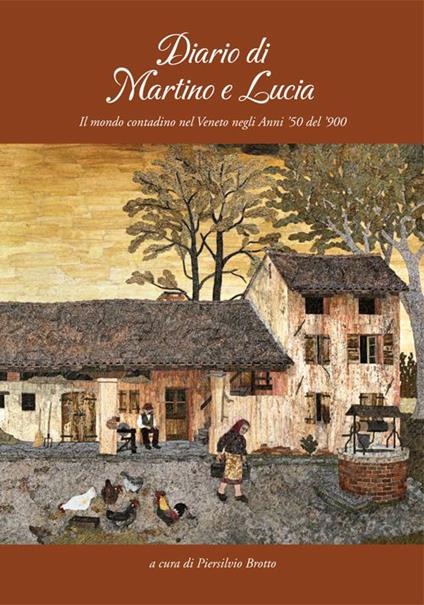 Diario di
Martino e Lucia

Il mondo contadino nel Veneto negli Anni '50 del '900

a cura di Piersilvio Brotto